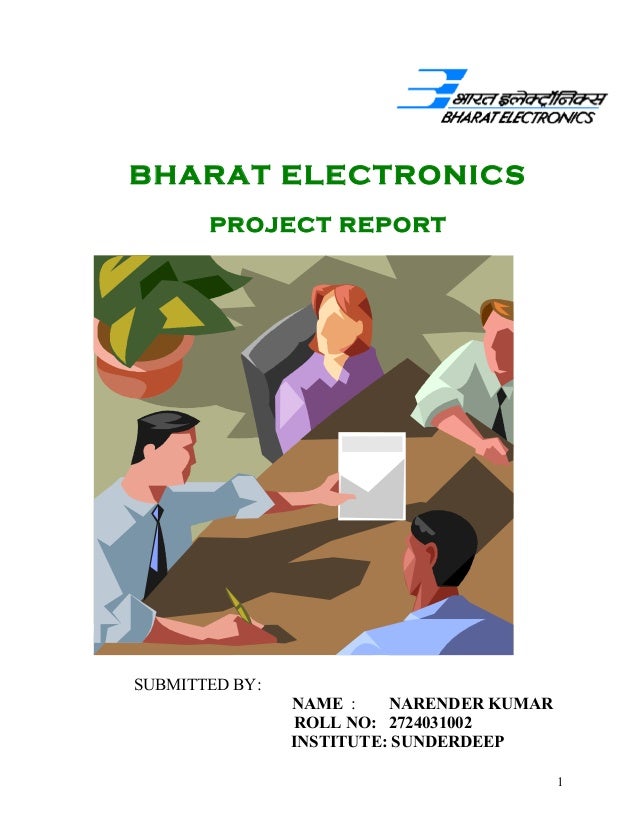 भारत इलेक्ट्रॉनिक्स
BHARAT ELECTRONICS

BHARAT ELECTRONICS

PROJECT REPORT

SUBMITTED BY:

NAME : NARENDER KUMAR
ROLL NO: 2724031002
INSTITUTE: SUNDERDEEP

1